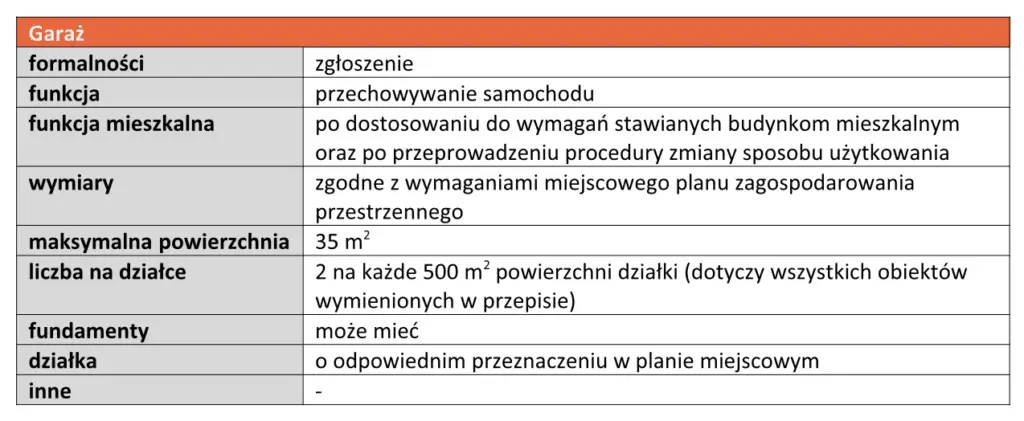 | Garaż | |
|---|---|
| formalności | zgłoszenie |
| funkcja | przechowywanie samochodu |
| funkcja mieszkalna | po dostosowaniu do wymagań stawianych budynkom mieszkalnym oraz po przeprowadzeniu procedury zmiany sposobu użytkowania |
| wymiary | zgodne z wymaganiami miejscowego planu zagospodarowania przestrzennego |
| maksymalna powierzchnia | 35 $m^2$ |
| liczba na działce | 2 na każde 500 $m^2$ powierzchni działki (dotyczy wszystkich obiektów wymienionych w przepisie) |
| fundamenty | może mieć |
| działka | o odpowiednim przeznaczeniu w planie miejscowym |
| inne | - |